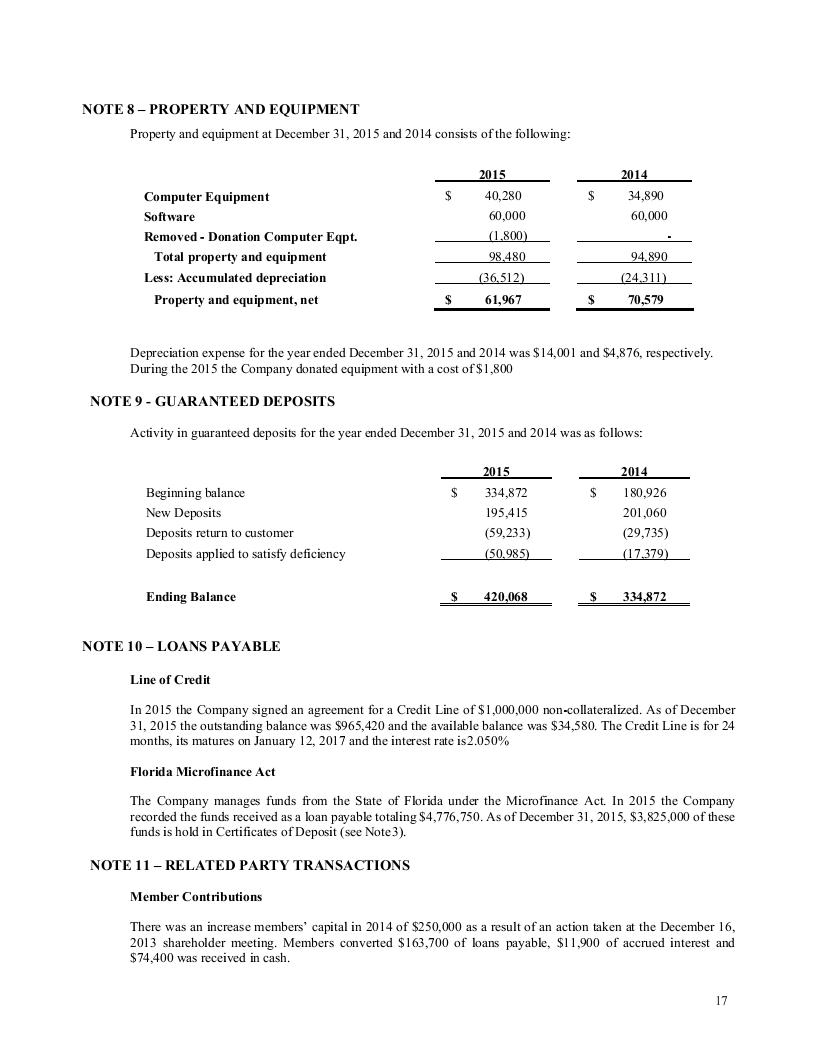 NOTE 8 – PROPERTY AND EQUIPMENT

Property and equipment at December 31, 2015 and 2014 consists of the following:

| | 2015 | 2014 |
|---|---|---|
| Computer Equipment | $ 40,280 | $ 34,890 |
| Software | 60,000 | 60,000 |
| Removed - Donation Computer Eqpt. | (1,800) | - |
| Total property and equipment | 98,480 | 94,890 |
| Less: Accumulated depreciation | (36,512) | (24,311) |
| Property and equipment, net | $ 61,967 | $ 70,579 |

Depreciation expense for the year ended December 31, 2015 and 2014 was $14,001 and $4,876, respectively. During the 2015 the Company donated equipment with a cost of $1,800

NOTE 9 - GUARANTEED DEPOSITS

Activity in guaranteed deposits for the year ended December 31, 2015 and 2014 was as follows:

| | 2015 | 2014 |
|---|---|---|
| Beginning balance | $ 334,872 | $ 180,926 |
| New Deposits | 195,415 | 201,060 |
| Deposits return to customer | (59,233) | (29,735) |
| Deposits applied to satisfy deficiency | (50,985) | (17,379) |
| Ending Balance | $ 420,068 | $ 334,872 |

NOTE 10 – LOANS PAYABLE

Line of Credit

In 2015 the Company signed an agreement for a Credit Line of $1,000,000 non-collateralized. As of December 31, 2015 the outstanding balance was $965,420 and the available balance was $34,580. The Credit Line is for 24 months, its matures on January 12, 2017 and the interest rate is2.050%

Florida Microfinance Act

The Company manages funds from the State of Florida under the Microfinance Act. In 2015 the Company recorded the funds received as a loan payable totaling $4,776,750. As of December 31, 2015, $3,825,000 of these funds is hold in Certificates of Deposit (see Note3).

NOTE 11 – RELATED PARTY TRANSACTIONS

Member Contributions

There was an increase members' capital in 2014 of $250,000 as a result of an action taken at the December 16, 2013 shareholder meeting. Members converted $163,700 of loans payable, $11,900 of accrued interest and $74,400 was received in cash.

17